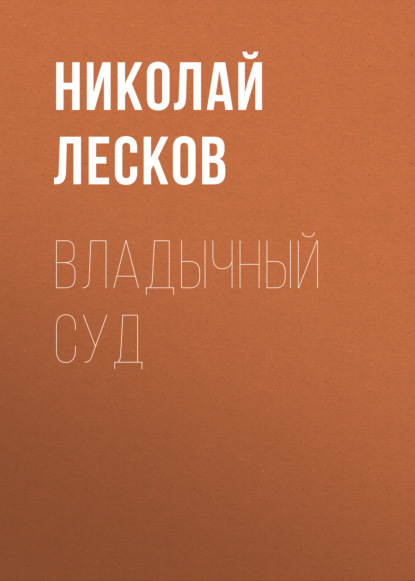 НИКОЛАЙ
ЛЕСКОВ

ВЛАДЫЧНЫЙ
СУД